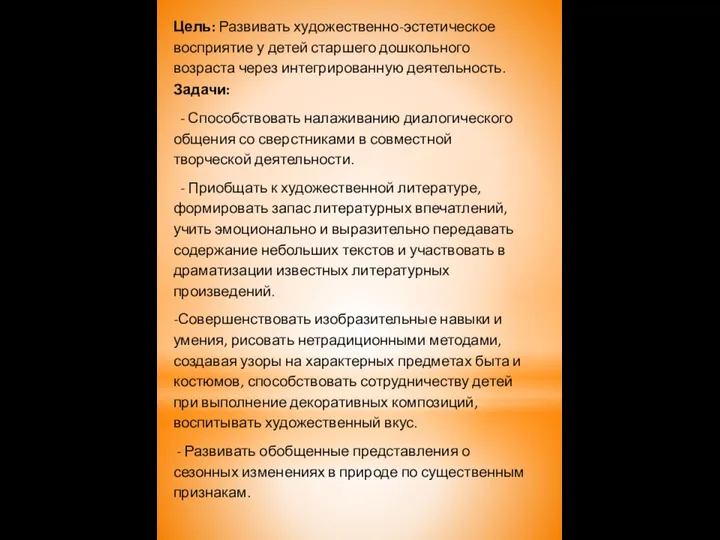 Цель: Развивать художественно-эстетическое восприятие у детей старшего дошкольного возраста через интегрированную деятельность.
Задачи:

- Способствовать налаживанию диалогического общения со сверстниками в совместной творческой деятельности.

- Приобщать к художественной литературе, формировать запас литературных впечатлений, учить эмоционально и выразительно передавать содержание небольших текстов и участвовать в драматизации известных литературных произведений.

-Совершенствовать изобразительные навыки и умения, рисовать нетрадиционными методами, создавая узоры на характерных предметах быта и костюмов, способствовать сотрудничеству детей при выполнение декоративных композиций, воспитывать художественный вкус.

- Развивать обобщенные представления о сезонных изменениях в природе по существенным признакам.